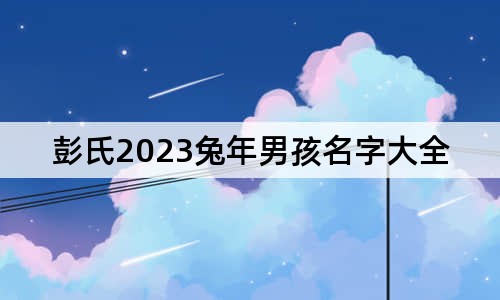 彭氏2023兔年男孩名字大全